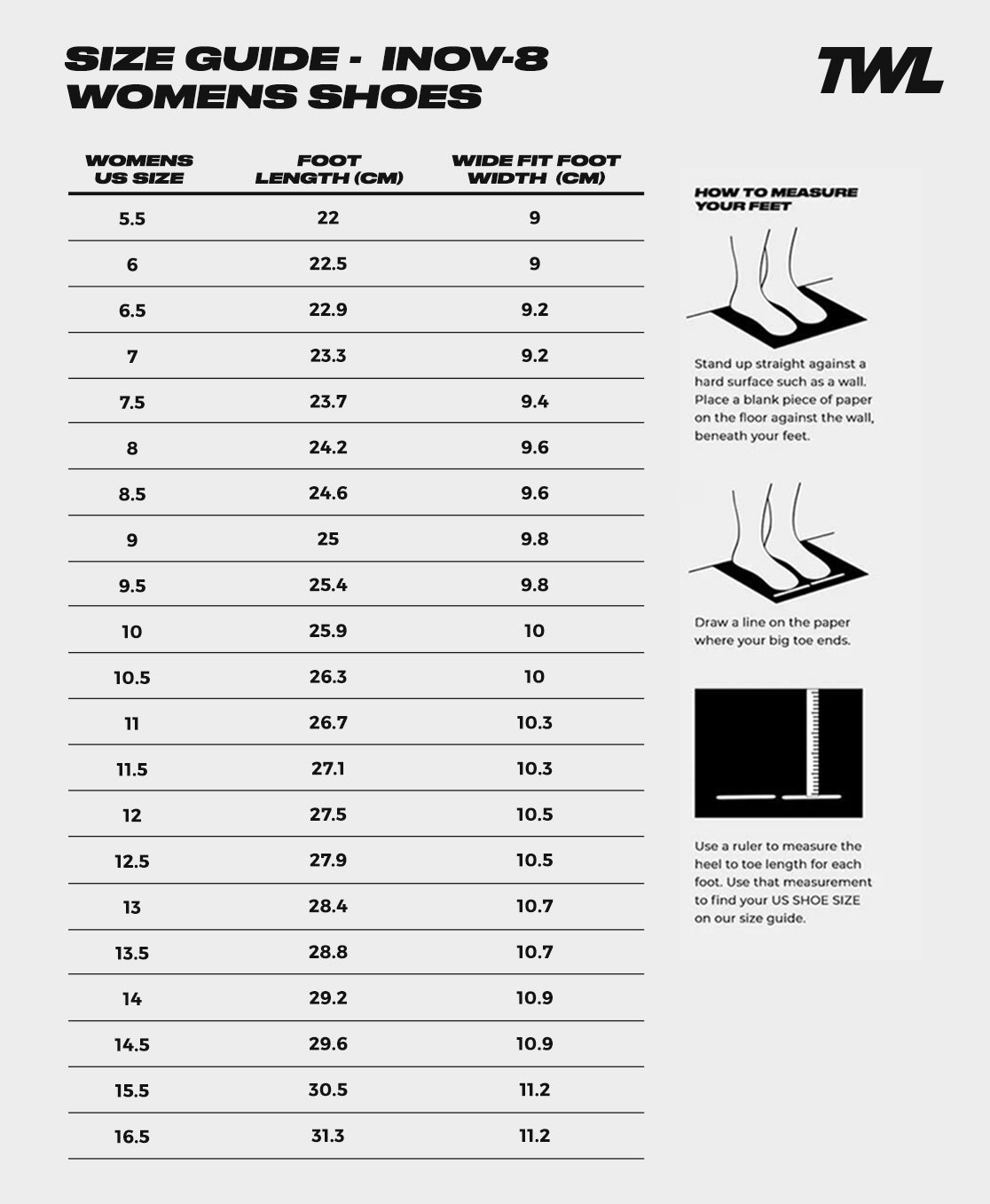 SIZE GUIDE - INOV-8 WOMENS SHOES

TWL

| WOMENS US SIZE | FOOT LENGTH (CM) | WIDE FIT FOOT WIDTH (CM) |
|---|---|---|
| 5.5 | 22 | 9 |
| 6 | 22.5 | 9 |
| 6.5 | 22.9 | 9.2 |
| 7 | 23.3 | 9.2 |
| 7.5 | 23.7 | 9.4 |
| 8 | 24.2 | 9.6 |
| 8.5 | 24.6 | 9.6 |
| 9 | 25 | 9.8 |
| 9.5 | 25.4 | 9.8 |
| 10 | 25.9 | 10 |
| 10.5 | 26.3 | 10 |
| 11 | 26.7 | 10.3 |
| 11.5 | 27.1 | 10.3 |
| 12 | 27.5 | 10.5 |
| 12.5 | 27.9 | 10.5 |
| 13 | 28.4 | 10.7 |
| 13.5 | 28.8 | 10.7 |
| 14 | 29.2 | 10.9 |
| 14.5 | 29.6 | 10.9 |
| 15.5 | 30.5 | 11.2 |
| 16.5 | 31.3 | 11.2 |

HOW TO MEASURE YOUR FEET

Stand up straight against a hard surface such as a wall. Place a blank piece of paper on the floor against the wall, beneath your feet.

Draw a line on the paper where your big toe ends.

Use a ruler to measure the heel to toe length for each foot. Use that measurement to find your US SHOE SIZE on our size guide.